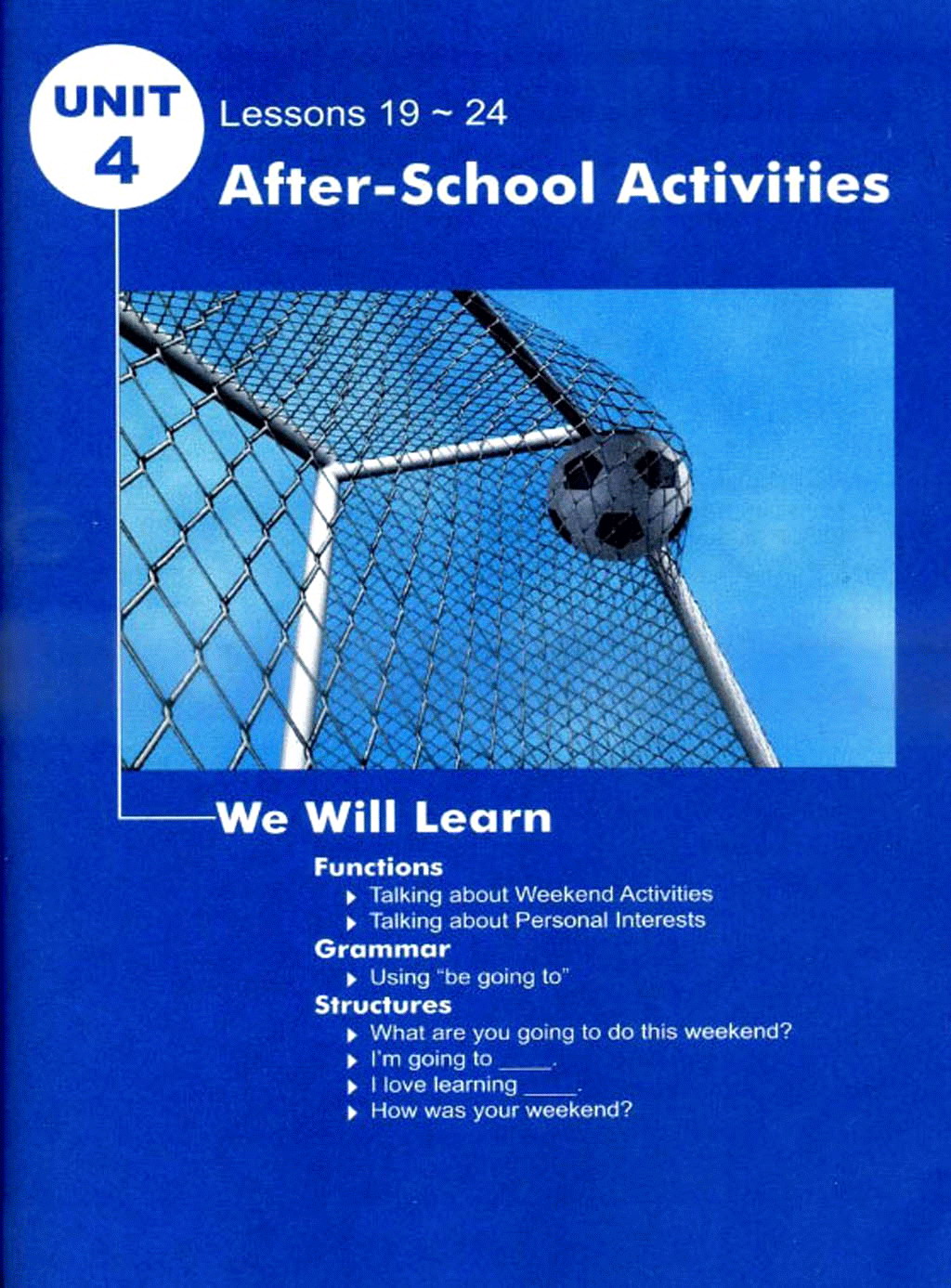 UNIT
4

Lessons 19 ~ 24

After-School Activities

We Will Learn

Functions
▸ Talking about Weekend Activities
▸ Talking about Personal Interests

Grammar
▸ Using "be going to"

Structures
▸ What are you going to do this weekend?
▸ I'm going to ____.
▸ I love learning ____.
▸ How was your weekend?